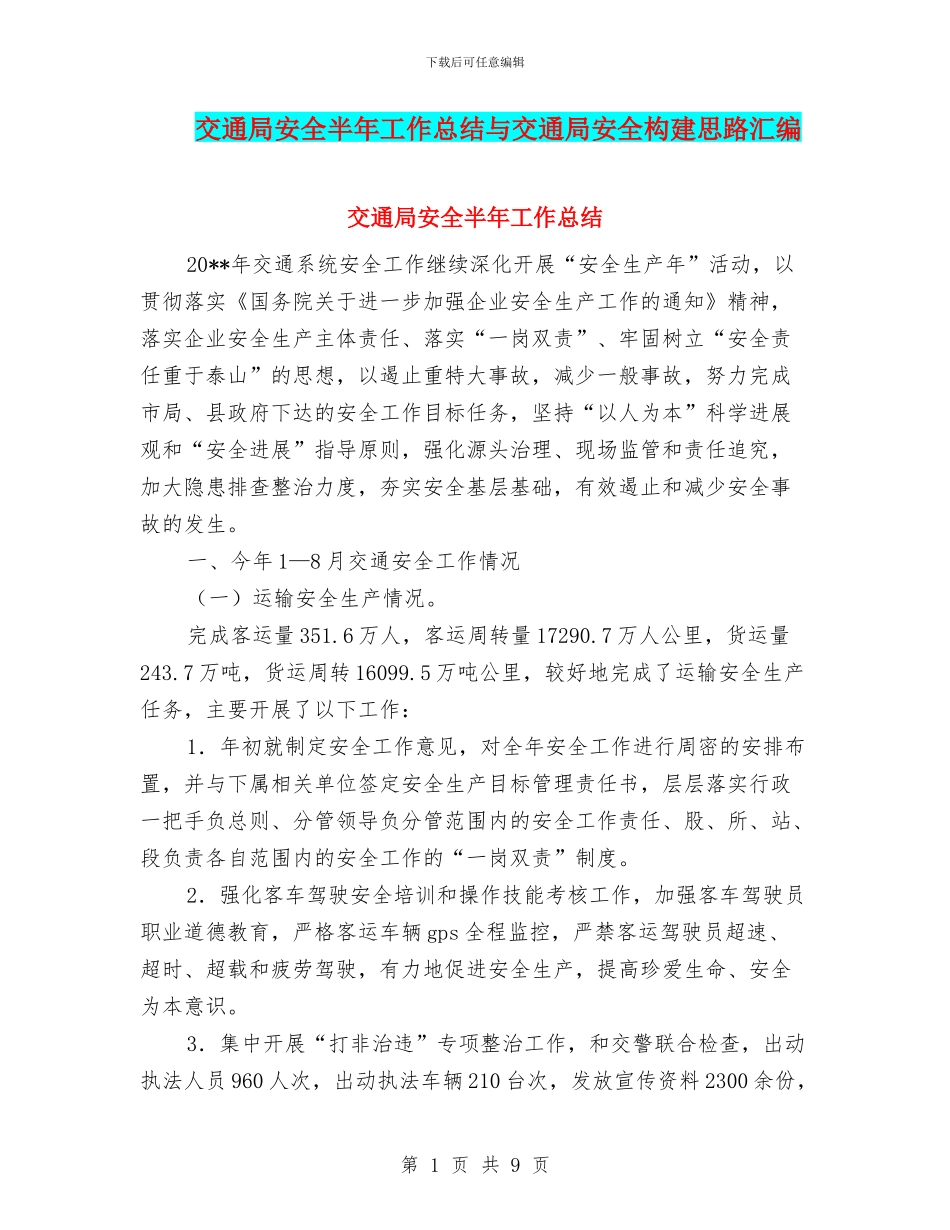 下载后可任意编辑

交通局安全半年工作总结与交通局安全构建思路汇编

交通局安全半年工作总结

20**年交通系统安全工作继续深化开展“安全生产年”活动，以贯彻落实《国务院关于进一步加强企业安全生产工作的通知》精神，落实企业安全生产主体责任、落实“一岗双责”、牢固树立“安全责任重于泰山”的思想，以遏止重特大事故，减少一般事故，努力完成市局、县政府下达的安全工作目标任务，坚持“以人为本”科学进展观和“安全进展”指导原则，强化源头治理、现场监管和责任追究，加大隐患排查整治力度，夯实安全基层基础，有效遏止和减少安全事故的发生。

一、今年1—8月交通安全工作情况

（一）运输安全生产情况。

完成客运量351.6万人，客运周转量17290.7万人公里，货运量243.7万吨，货运周转16099.5万吨公里，较好地完成了运输安全生产任务，主要开展了以下工作：

1．年初就制定安全工作意见，对全年安全工作进行周密的安排布置，并与下属相关单位签定安全生产目标管理责任书，层层落实行政一把手负总则、分管领导负分管范围内的安全工作责任、股、所、站、段负责各自范围内的安全工作的“一岗双责”制度。

2．强化客车驾驶安全培训和操作技能考核工作，加强客车驾驶员职业道德教育，严格客运车辆gps全程监控，严禁客运驾驶员超速、超时、超载和疲劳驾驶，有力地促进安全生产，提高珍爱生命、安全为本意识。

3．集中开展“打非治违”专项整治工作，和交警联合检查，出动执法人员960人次，出动执法车辆210台次，发放宣传资料2300余份，

第 1 页 共 9 页